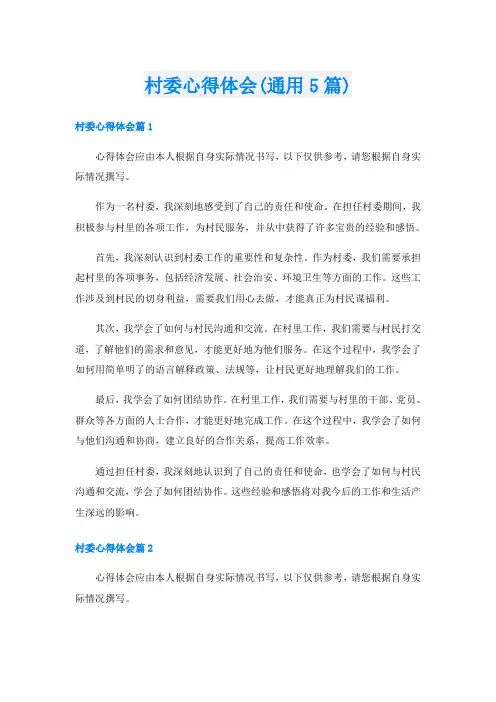 村委心得体会(通用5篇)

村委心得体会篇1

心得体会应由本人根据自身实际情况书写，以下仅供参考，请您根据自身实际情况撰写。

作为一名村委，我深刻地感受到了自己的责任和使命。在担任村委期间，我积极参与村里的各项工作，为村民服务，并从中获得了许多宝贵的经验和感悟。

首先，我深刻认识到村委工作的重要性和复杂性。作为村委，我们需要承担起村里的各项事务，包括经济发展、社会治安、环境卫生等方面的工作。这些工作涉及到村民的切身利益，需要我们用心去做，才能真正为村民谋福利。

其次，我学会了如何与村民沟通和交流。在村里工作，我们需要与村民打交道，了解他们的需求和意见，才能更好地为他们服务。在这个过程中，我学会了如何用简单明了的语言解释政策、法规等，让村民更好地理解我们的工作。

最后，我学会了如何团结协作。在村里工作，我们需要与村里的干部、党员、群众等各方面的人士合作，才能更好地完成工作。在这个过程中，我学会了如何与他们沟通和协商，建立良好的合作关系，提高工作效率。

通过担任村委，我深刻地认识到了自己的责任和使命，也学会了如何与村民沟通和交流，学会了如何团结协作。这些经验和感悟将对我今后的工作和生活产生深远的影响。

村委心得体会篇2

心得体会应由本人根据自身实际情况书写，以下仅供参考，请您根据自身实际情况撰写。